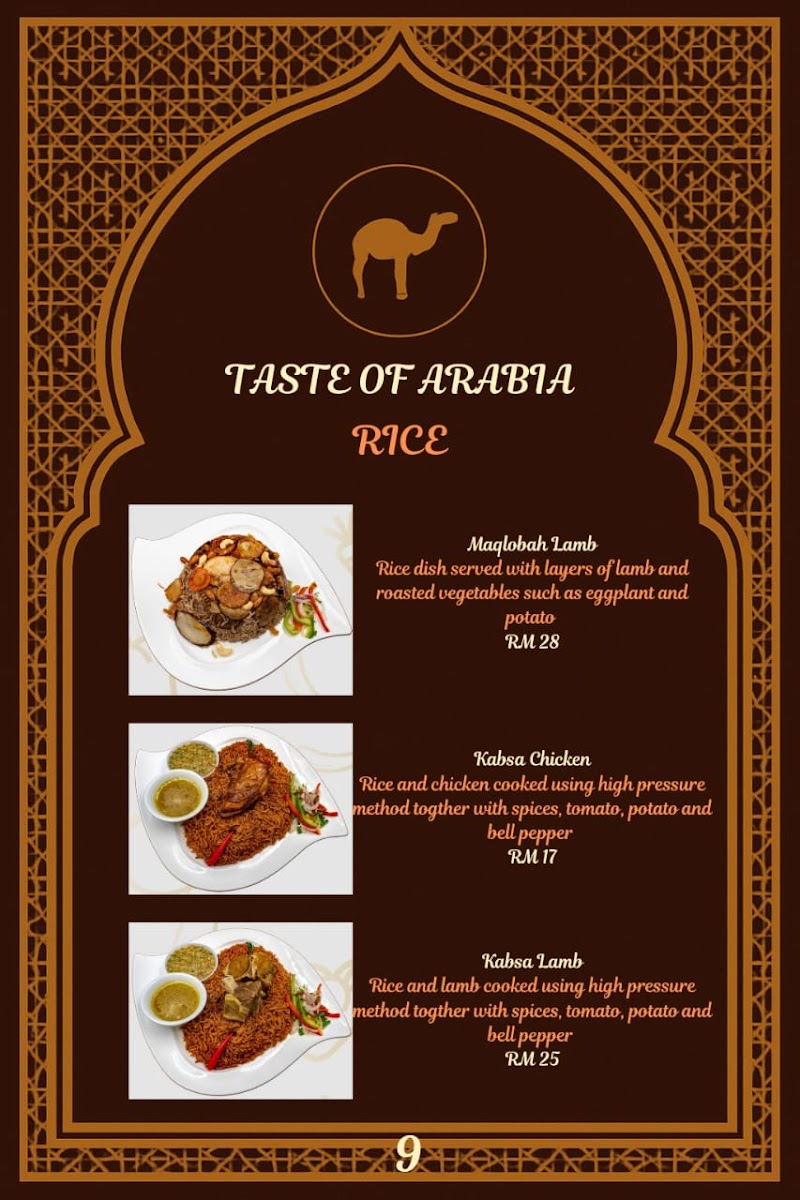 TASTE OF ARABIA
RICE

Maqlobah Lamb
Rice dish served with layers of lamb and roasted vegetables such as eggplant and potato
RM 28

Kabsa Chicken
Rice and chicken cooked using high pressure method togther with spices, tomato, potato and bell pepper
RM 17

Kabsa Lamb
Rice and lamb cooked using high pressure method togther with spices, tomato, potato and bell pepper
RM 25

9